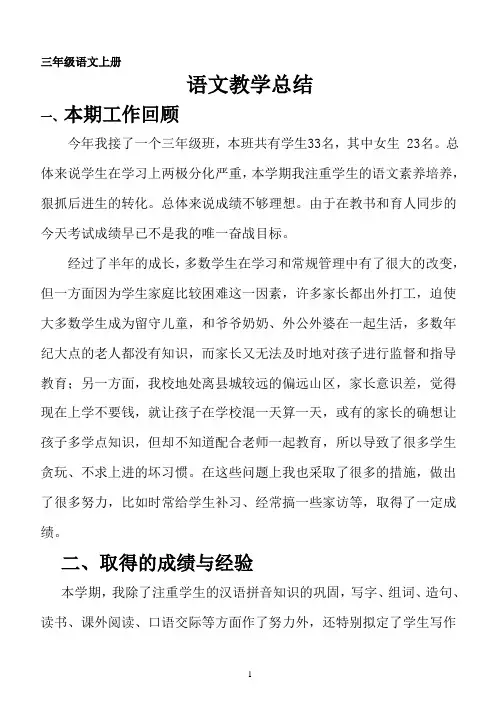 三年级语文上册

语文教学总结

一、本期工作回顾

今年我接了一个三年级班，本班共有学生33名，其中女生 23名。总体来说学生在学习上两极分化严重，本学期我注重学生的语文素养培养，狠抓后进生的转化。总体来说成绩不够理想。由于在教书和育人同步的今天考试成绩早已不是我的唯一奋战目标。

经过了半年的成长，多数学生在学习和常规管理中有了很大的改变，但一方面因为学生家庭比较困难这一因素，许多家长都出外打工，迫使大多数学生成为留守儿童，和爷爷奶奶、外公外婆在一起生活，多数年纪大点的老人都没有知识，而家长又无法及时地对孩子进行监督和指导教育；另一方面，我校地处离县城较远的偏远山区，家长意识差，觉得现在上学不要钱，就让孩子在学校混一天算一天，或有的家长的确想让孩子多学点知识，但却不知道配合老师一起教育，所以导致了很多学生贪玩、不求上进的坏习惯。在这些问题上我也采取了很多的措施，做出了很多努力，比如时常给学生补习、经常搞一些家访等，取得了一定成绩。

二、取得的成绩与经验

本学期，我除了注重学生的汉语拼音知识的巩固，写字、组词、造句、读书、课外阅读、口语交际等方面作了努力外，还特别拟定了学生写作

1